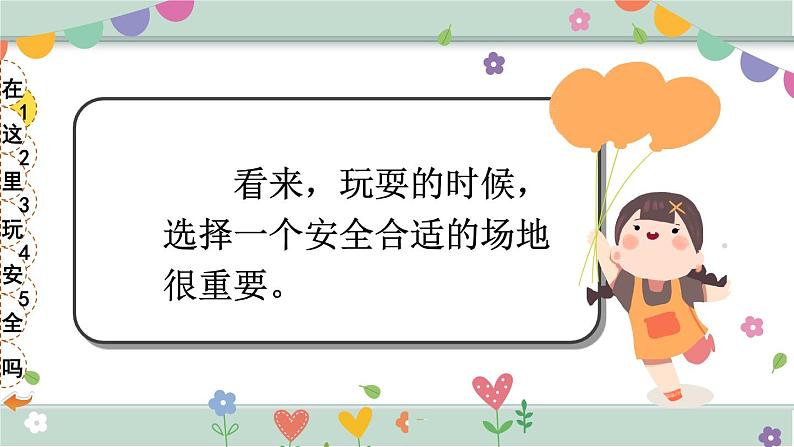 在
1
这
2
里
3
玩
4
安
5
全
吗

看来，玩耍的时候，选择一个安全合适的场地很重要。